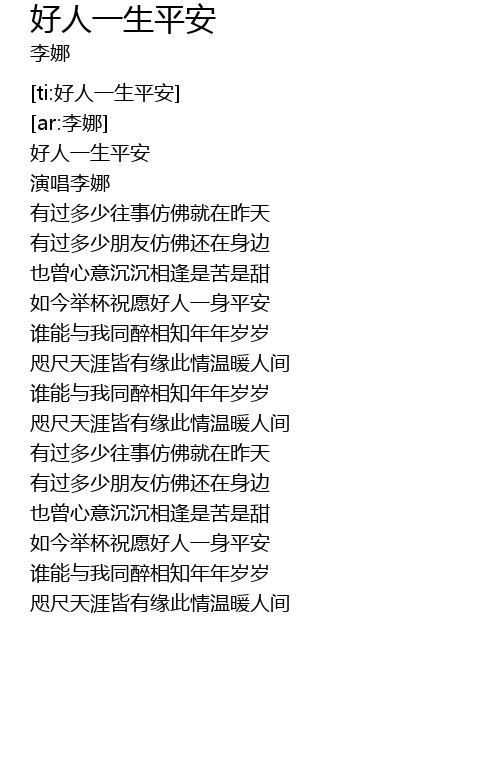 好人一生平安
李娜

[ti:好人一生平安]
[ar:李娜]
好人一生平安
演唱李娜
有过多少往事仿佛就在昨天
有过多少朋友仿佛还在身边
也曾心意沉沉相逢是苦是甜
如今举杯祝愿好人一身平安
谁能与我同醉相知年年岁岁
咫尺天涯皆有缘此情温暖人间
谁能与我同醉相知年年岁岁
咫尺天涯皆有缘此情温暖人间
有过多少往事仿佛就在昨天
有过多少朋友仿佛还在身边
也曾心意沉沉相逢是苦是甜
如今举杯祝愿好人一身平安
谁能与我同醉相知年年岁岁
咫尺天涯皆有缘此情温暖人间